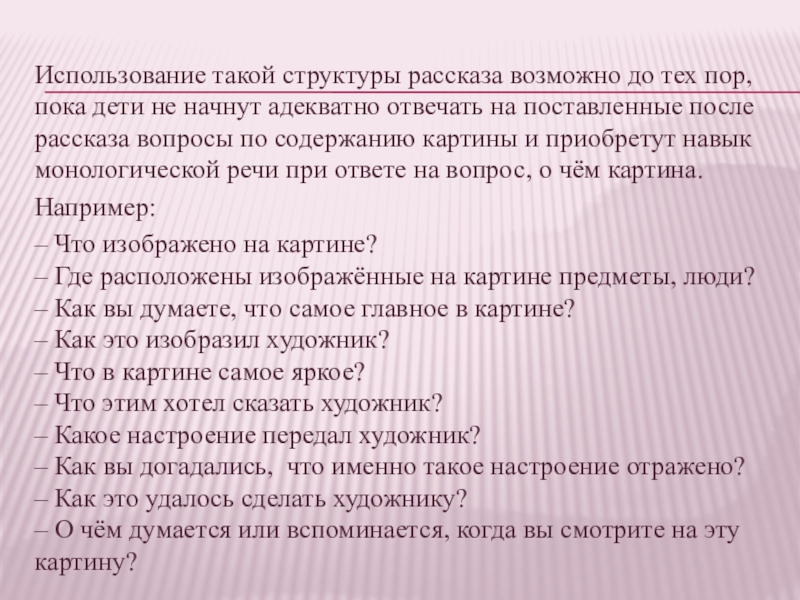 Использование такой структуры рассказа возможно до тех пор, пока дети не начнут адекватно отвечать на поставленные после рассказа вопросы по содержанию картины и приобретут навык монологической речи при ответе на вопрос, о чём картина.

Например:

– Что изображено на картине?
– Где расположены изображённые на картине предметы, люди?
– Как вы думаете, что самое главное в картине?
– Как это изобразил художник?
– Что в картине самое яркое?
– Что этим хотел сказать художник?
– Какое настроение передал художник?
– Как вы догадались, что именно такое настроение отражено?
– Как это удалось сделать художнику?
– О чём думается или вспоминается, когда вы смотрите на эту картину?